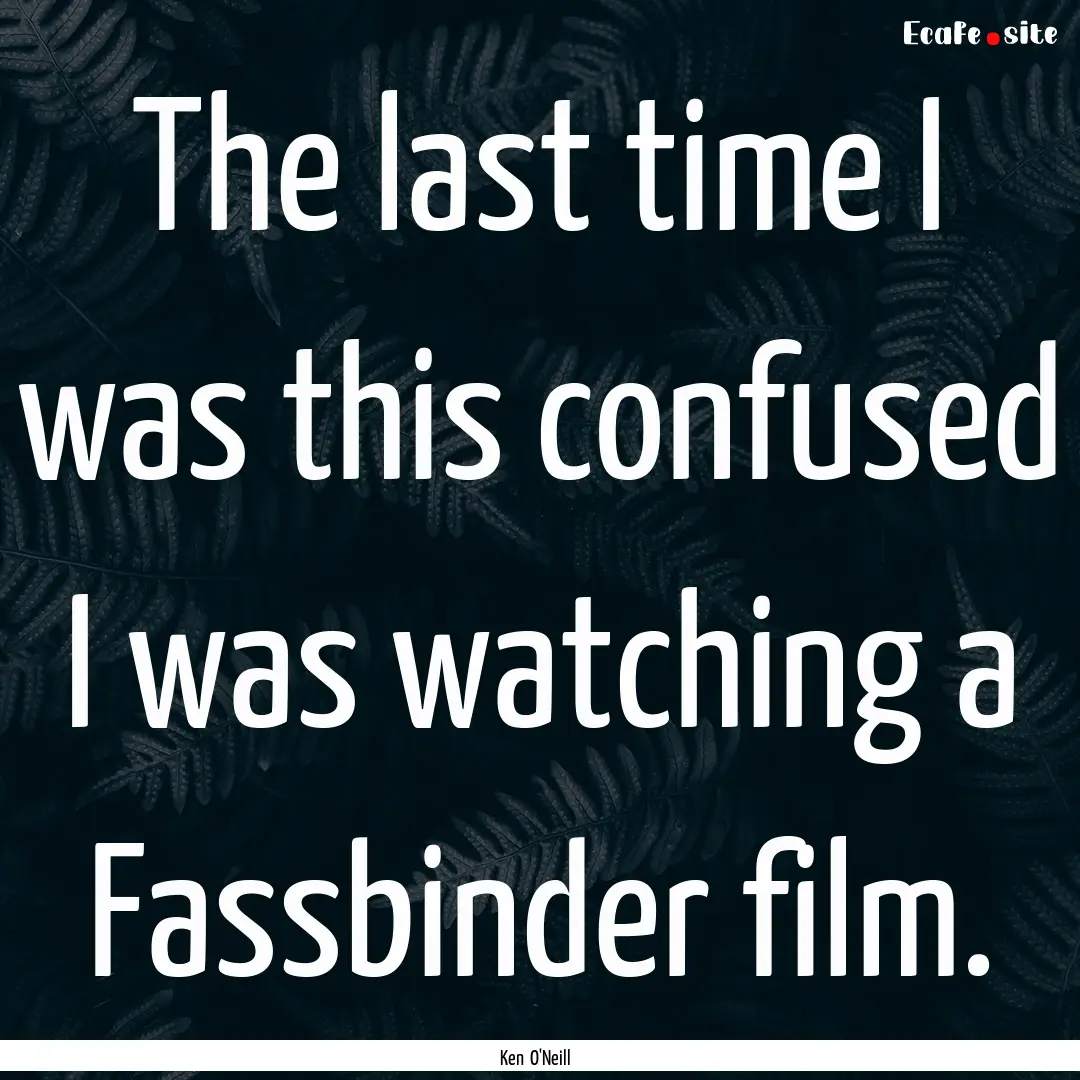 EcaFe.site

The last time I was this confused I was watching a Fassbinder film.

Ken O'Neill